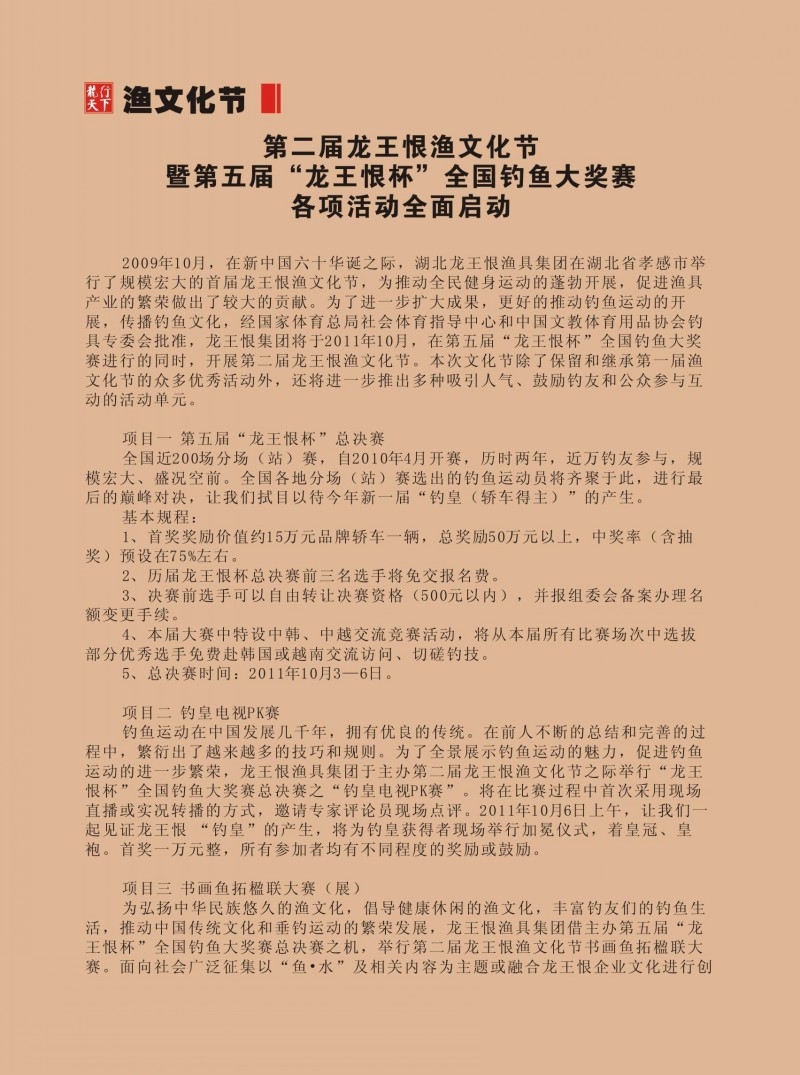 钓行天下 渔文化节

第二届龙王恨渔文化节
暨第五届“龙王恨杯”全国钓鱼大奖赛
各项活动全面启动

2009年10月，在新中国六十华诞之际，湖北龙王恨渔具集团在湖北省孝感市举行了规模宏大的首届龙王恨渔文化节，为推动全民健身运动的蓬勃开展，促进渔具产业的繁荣做出了较大的贡献。为了进一步扩大成果，更好的推动钓鱼运动的开展，传播钓鱼文化，经国家体育总局社会体育指导中心和中国文教体育用品协会钓具专委会批准，龙王恨集团将于2011年10月，在第五届“龙王恨杯”全国钓鱼大奖赛进行的同时，开展第二届龙王恨渔文化节。本次文化节除了保留和继承第一届渔文化节的众多优秀活动外，还将进一步推出多种吸引人气、鼓励钓友和公众参与互动的活动单元。

项目一 第五届“龙王恨杯”总决赛
全国近200场分场（站）赛，自2010年4月开赛，历时两年，近万钓友参与，规模宏大、盛况空前。全国各地分场（站）赛选出的钓鱼运动员将齐聚于此，进行最后的巅峰对决，让我们拭目以待今年新一届“钓皇（轿车得主）”的产生。
基本规程：
1、首奖奖励价值约15万元品牌轿车一辆，总奖励50万元以上，中奖率（含抽奖）预设在75%左右。
2、历届龙王恨杯总决赛前三名选手将免交报名费。
3、决赛前选手可以自由转让决赛资格（500元以内），并报组委会备案办理名额变更手续。
4、本届大赛中特设中韩、中越交流竞赛活动，将从本届所有比赛场次中选拔部分优秀选手免费赴韩国或越南交流访问、切磋钓技。
5、总决赛时间：2011年10月3—6日。

项目二 钓皇电视PK赛
钓鱼运动在中国发展几千年，拥有优良的传统。在前人不断的总结和完善的过程中，繁衍出了越来越多的技巧和规则。为了全景展示钓鱼运动的魅力，促进钓鱼运动的进一步繁荣，龙王恨渔具集团于主办第二届龙王恨渔文化节之际举行“龙王恨杯”全国钓鱼大奖赛总决赛之“钓皇电视PK赛”。将在比赛过程中首次采用现场直播或实况转播的方式，邀请专家评论员现场点评。2011年10月6日上午，让我们一起见证龙王恨 “钓皇”的产生，将为钓皇获得者现场举行加冕仪式，着皇冠、皇袍。首奖一万元整，所有参加者均有不同程度的奖励或鼓励。

项目三 书画鱼拓楹联大赛（展）
为弘扬中华民族悠久的渔文化，倡导健康休闲的渔文化，丰富钓友们的钓鱼生活，推动中国传统文化和垂钓运动的繁荣发展，龙王恨渔具集团借主办第五届“龙王恨杯”全国钓鱼大奖赛总决赛之机，举行第二届龙王恨渔文化节书画鱼拓楹联大赛。面向社会广泛征集以“鱼•水”及相关内容为主题或融合龙王恨企业文化进行创